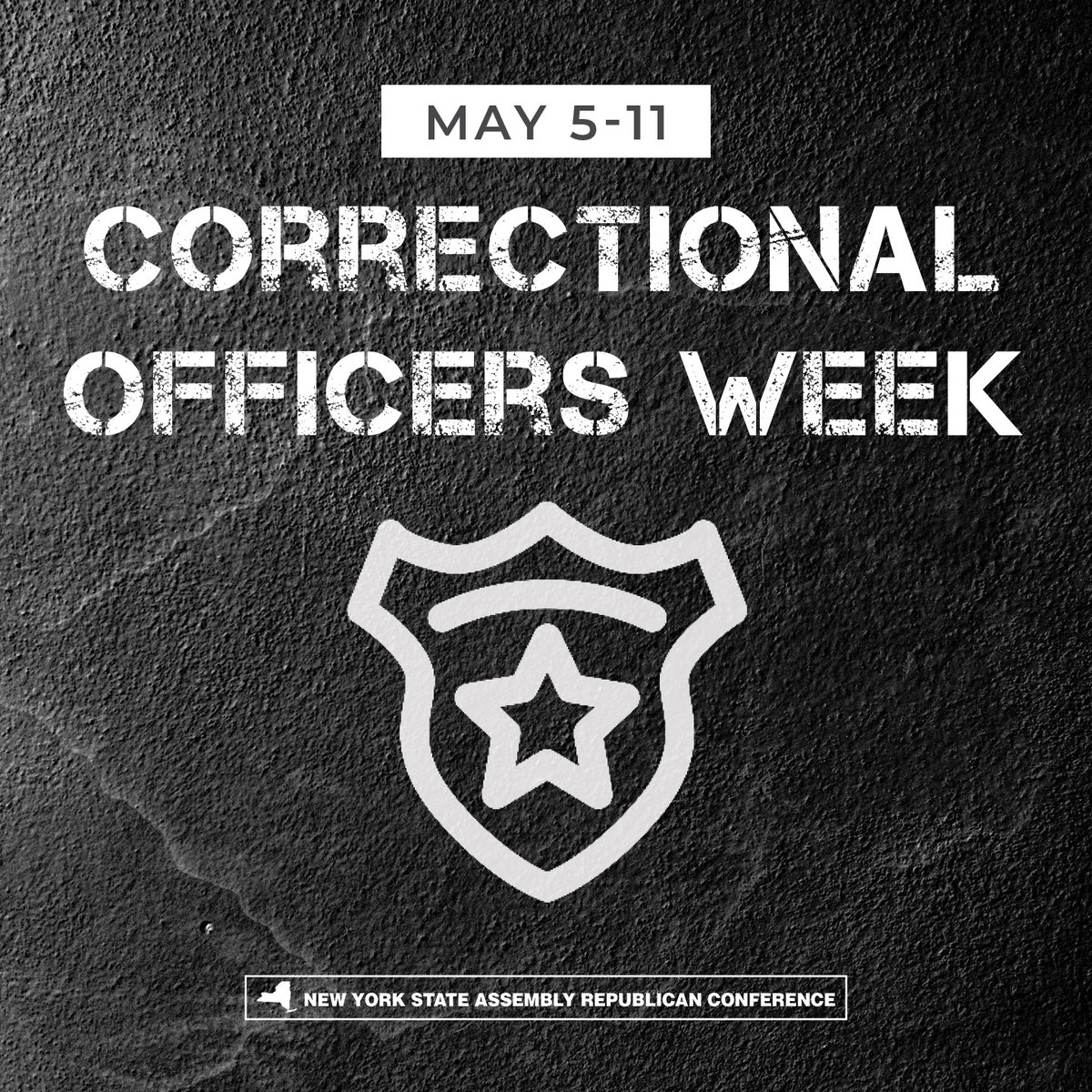 MAY 5-11

CORRECTIONAL OFFICERS WEEK

NEW YORK STATE ASSEMBLY REPUBLICAN CONFERENCE